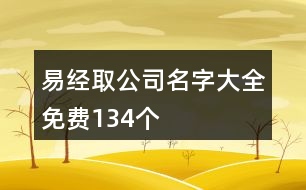 易经取公司名字大全免费134个